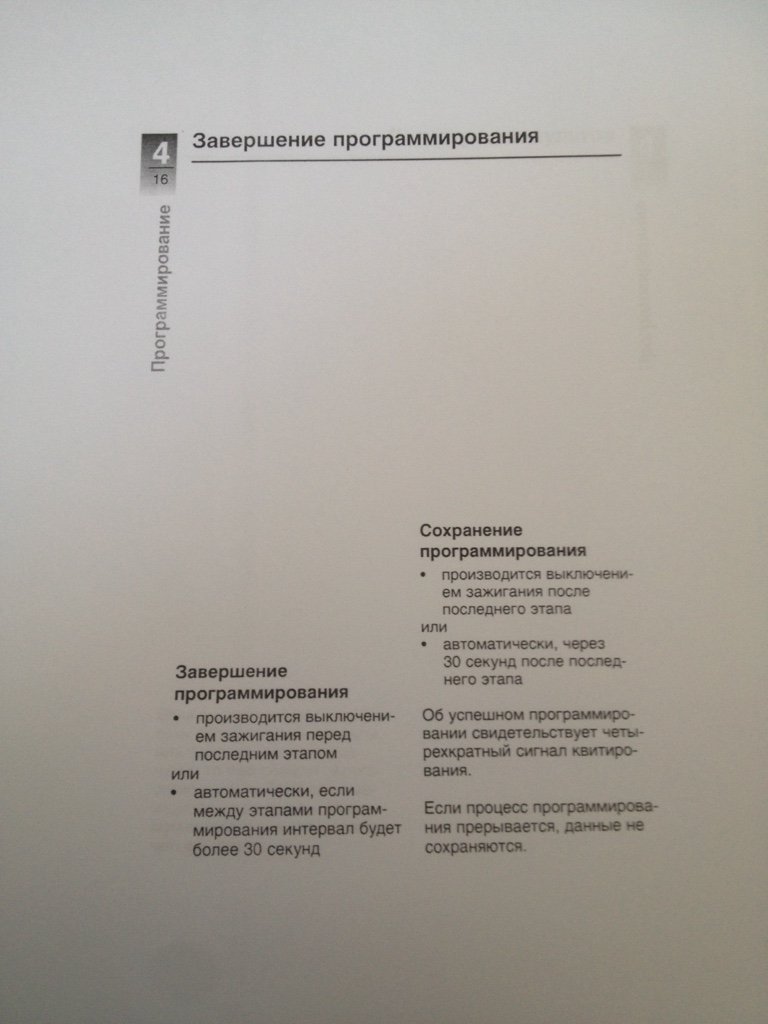 4
16

Программирование

Завершение программирования

Завершение программирования
• производится выключением зажигания перед последним этапом
или
• автоматически, если между этапами программирования интервал будет более 30 секунд

Сохранение программирования
• производится выключением зажигания после последнего этапа
или
• автоматически, через 30 секунд после последнего этапа

Об успешном программировании свидетельствует четырехкратный сигнал квитирования.

Если процесс программирования прерывается, данные не сохраняются.